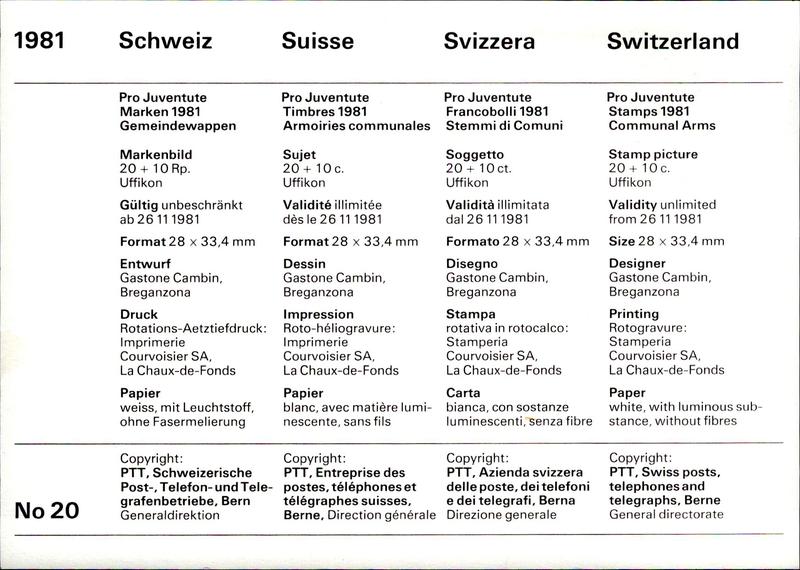 1981

Schweiz

Pro Juventute
Marken 1981
Gemeindewappen

Markenbild
20 + 10 Rp.
Uffikon

Gültig unbeschränkt ab 26 11 1981

Format 28 × 33,4 mm

Entwurf
Gastone Cambin, Breganzona

Druck
Rotations-Aetztiefdruck: Imprimerie Courvoisier SA, La Chaux-de-Fonds

Papier
weiss, mit Leuchtstoff, ohne Fasermelierung

Copyright:
PTT, Schweizerische Post-, Telefon- und Telegrafenbetriebe, Bern
Generaldirektion

Suisse

Pro Juventute
Timbres 1981
Armoiries communales

Sujet
20 + 10 c.
Uffikon

Validité illimitée dès le 26 11 1981

Format 28 × 33,4 mm

Dessin
Gastone Cambin, Breganzona

Impression
Roto-héliogravure: Imprimerie Courvoisier SA, La Chaux-de-Fonds

Papier
blanc, avec matière luminescente, sans fils

Copyright:
PTT, Entreprise des postes, téléphones et télégraphes suisses, Berne, Direction générale

Svizzera

Pro Juventute
Francobolli 1981
Stemmi di Comuni

Soggetto
20 + 10 ct.
Uffikon

Validità illimitata dal 26 11 1981

Formato 28 × 33,4 mm

Disegno
Gastone Cambin, Breganzona

Stampa
rotativa in rotocalco: Stamperia Courvoisier SA, La Chaux-de-Fonds

Carta
bianca, con sostanze luminescenti, senza fibre

Copyright:
PTT, Azienda svizzera delle poste, dei telefoni e dei telegrafi, Berna
Direzione generale

Switzerland

Pro Juventute
Stamps 1981
Communal Arms

Stamp picture
20 + 10 c.
Uffikon

Validity unlimited from 26 11 1981

Size 28 × 33,4 mm

Designer
Gastone Cambin, Breganzona

Printing
Rotogravure: Stamperia Courvoisier SA, La Chaux-de-Fonds

Paper
white, with luminous substance, without fibres

Copyright:
PTT, Swiss posts, telephones and telegraphs, Berne
General directorate

No 20